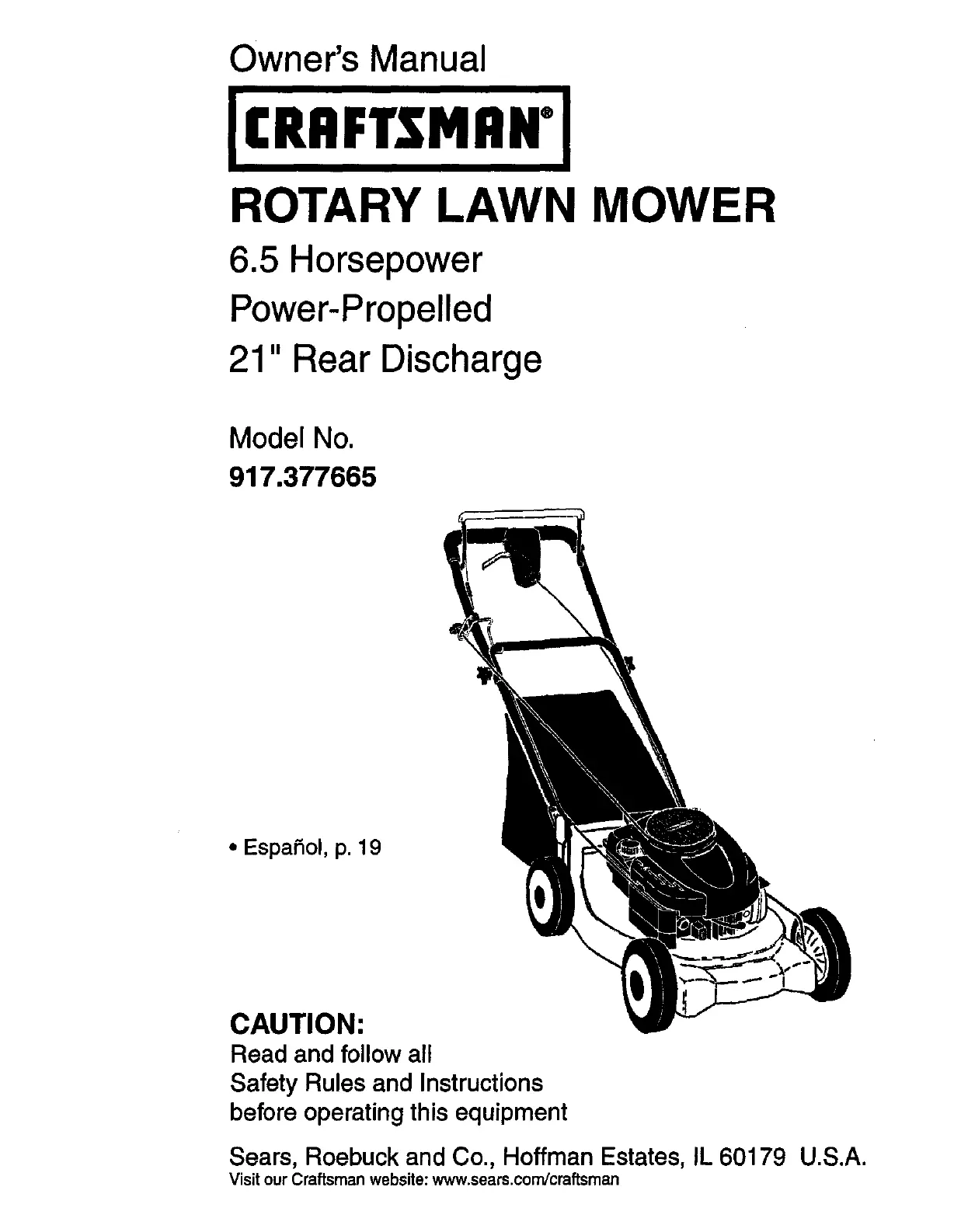 Owner's Manual

CRAFTSMAN®

ROTARY LAWN MOWER

6.5 Horsepower
Power-Propelled
21" Rear Discharge

Model No.
917.377665

• Español, p. 19

CAUTION:
Read and follow all
Safety Rules and Instructions
before operating this equipment

Sears, Roebuck and Co., Hoffman Estates, IL 60179 U.S.A.
Visit our Craftsman website: www.sears.com/craftsman